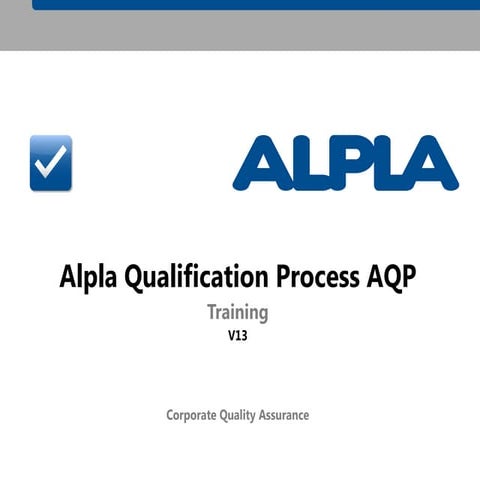 ALPLA

Alpla Qualification Process AQP

Training

V13

Corporate Quality Assurance